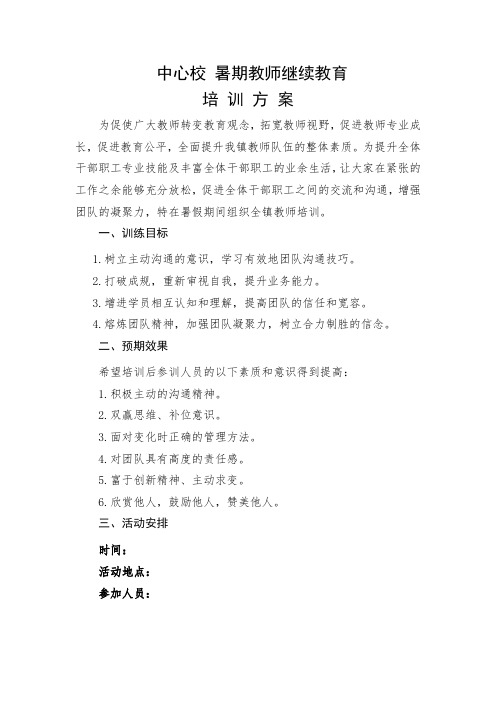 中心校 暑期教师继续教育

培 训 方 案

为促使广大教师转变教育观念，拓宽教师视野，促进教师专业成长，促进教育公平，全面提升我镇教师队伍的整体素质。为提升全体干部职工专业技能及丰富全体干部职工的业余生活，让大家在紧张的工作之余能够充分放松，促进全体干部职工之间的交流和沟通，增强团队的凝聚力，特在暑假期间组织全镇教师培训。

一、训练目标

1. 树立主动沟通的意识，学习有效地团队沟通技巧。

2. 打破成规，重新审视自我，提升业务能力。

3. 增进学员相互认知和理解，提高团队的信任和宽容。

4. 熔炼团队精神，加强团队凝聚力，树立合力制胜的信念。

二、预期效果

希望培训后参训人员的以下素质和意识得到提高：

1. 积极主动的沟通精神。

2. 双赢思维、补位意识。

3. 面对变化时正确的管理方法。

4. 对团队具有高度的责任感。

5. 富于创新精神、主动求变。

6. 欣赏他人，鼓励他人，赞美他人。

三、活动安排

时间：

活动地点：

参加人员：